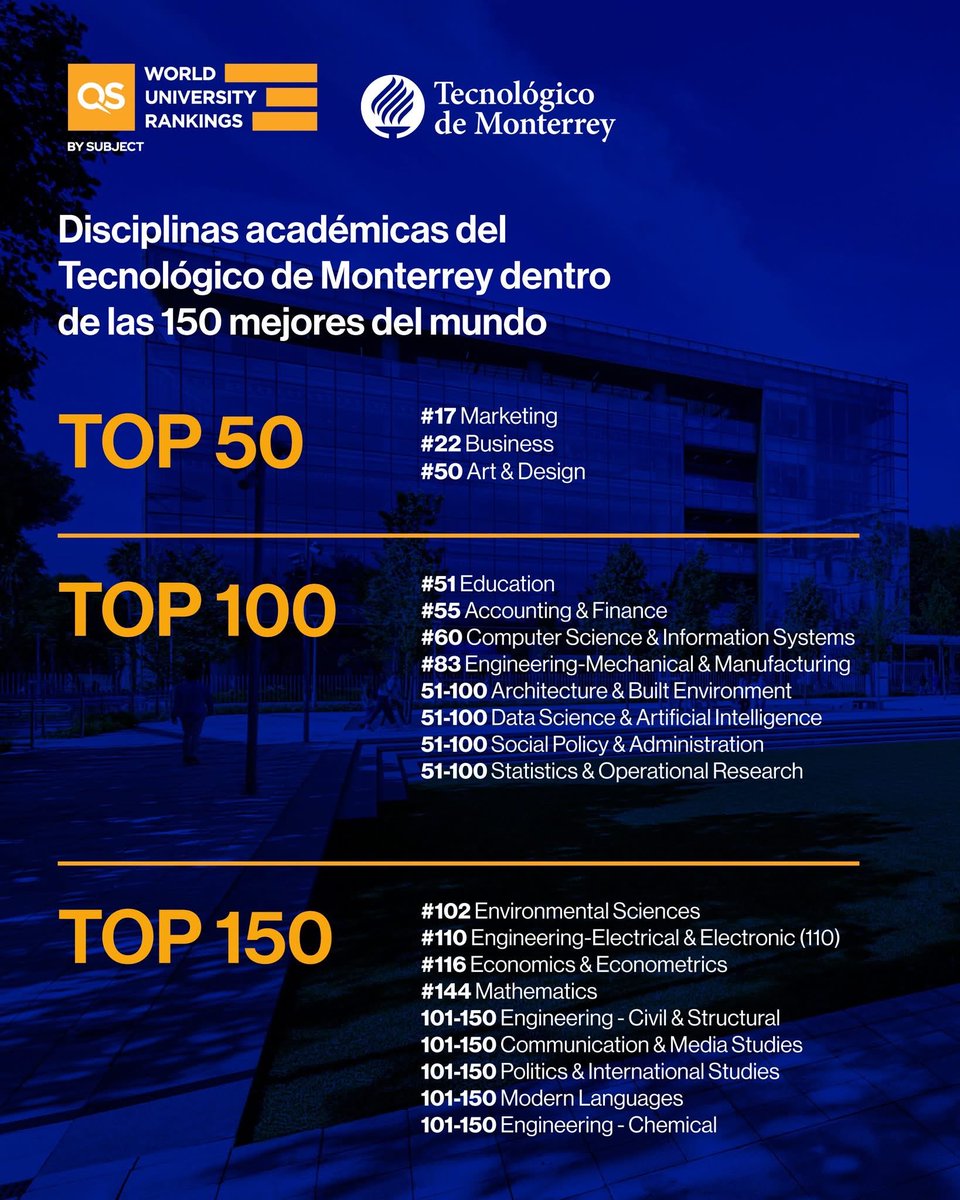 QS WORLD UNIVERSITY RANKINGS BY SUBJECT

Tecnológico de Monterrey

Disciplinas académicas del Tecnológico de Monterrey dentro de las 150 mejores del mundo

TOP 50

#17 Marketing
#22 Business
#50 Art & Design

TOP 100

#51 Education
#55 Accounting & Finance
#60 Computer Science & Information Systems
#83 Engineering-Mechanical & Manufacturing
51-100 Architecture & Built Environment
51-100 Data Science & Artificial Intelligence
51-100 Social Policy & Administration
51-100 Statistics & Operational Research

TOP 150

#102 Environmental Sciences
#110 Engineering-Electrical & Electronic (110)
#116 Economics & Econometrics
#144 Mathematics
101-150 Engineering - Civil & Structural
101-150 Communication & Media Studies
101-150 Politics & International Studies
101-150 Modern Languages
101-150 Engineering - Chemical